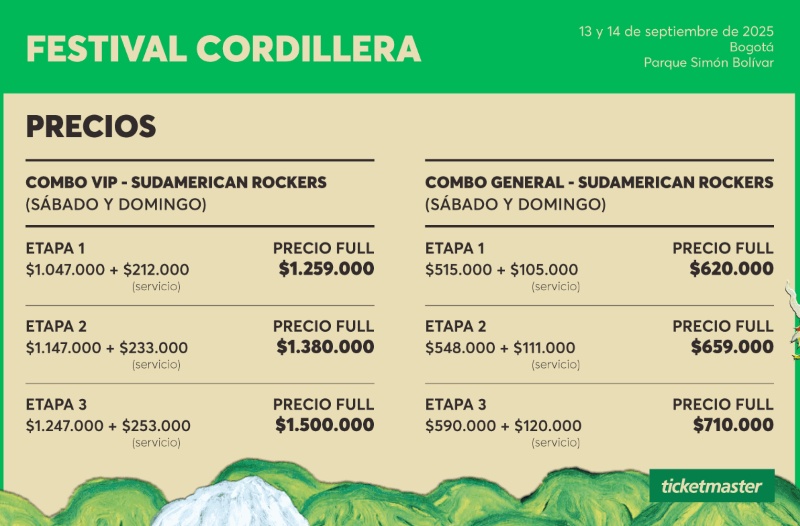 FESTIVAL CORDILLERA

13 y 14 de septiembre de 2025
Bogotá
Parque Simón Bolívar

PRECIOS

COMBO VIP - SUDAMERICAN ROCKERS
(SÁBADO Y DOMINGO)

ETAPA 1
$1.047.000 + $212.000
(servicio)
PRECIO FULL
$1.259.000

ETAPA 2
$1.147.000 + $233.000
(servicio)
PRECIO FULL
$1.380.000

ETAPA 3
$1.247.000 + $253.000
(servicio)
PRECIO FULL
$1.500.000

COMBO GENERAL - SUDAMERICAN ROCKERS
(SÁBADO Y DOMINGO)

ETAPA 1
$515.000 + $105.000
(servicio)
PRECIO FULL
$620.000

ETAPA 2
$548.000 + $111.000
(servicio)
PRECIO FULL
$659.000

ETAPA 3
$590.000 + $120.000
(servicio)
PRECIO FULL
$710.000

ticketmaster